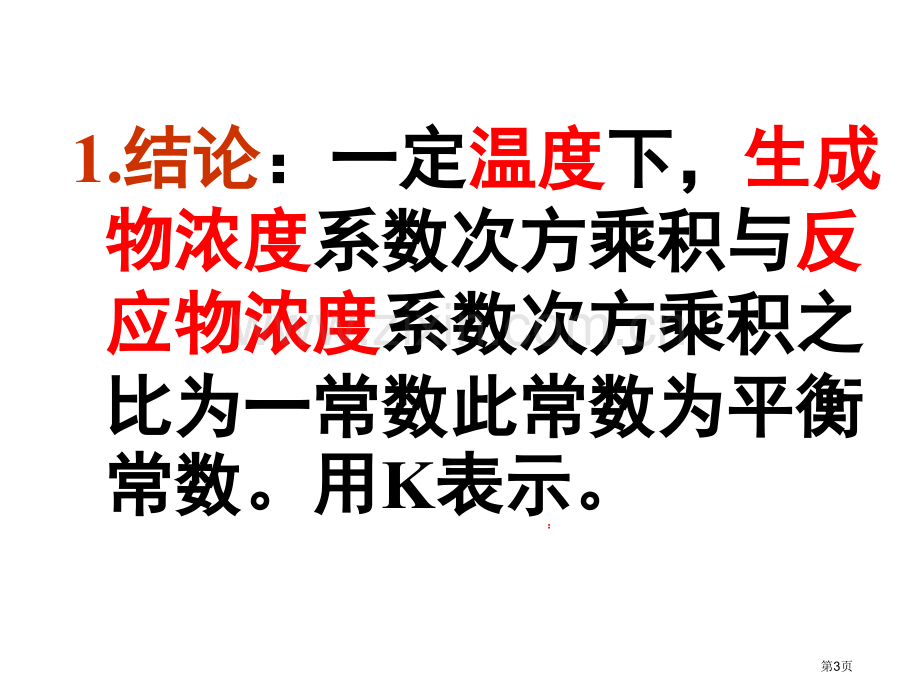 1.结论：一定温度下，生成物浓度系数次方乘积与反应物浓度系数次方乘积之比为一常数此常数为平衡常数。用K表示。

第3页